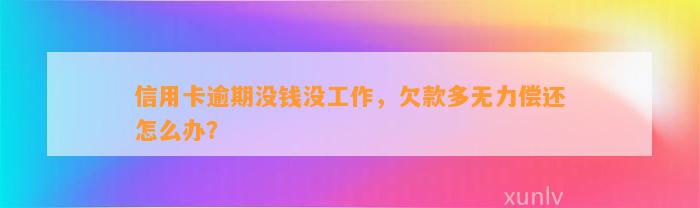 信用卡逾期没钱没工作，欠款多无力偿还怎么办?

xunlv